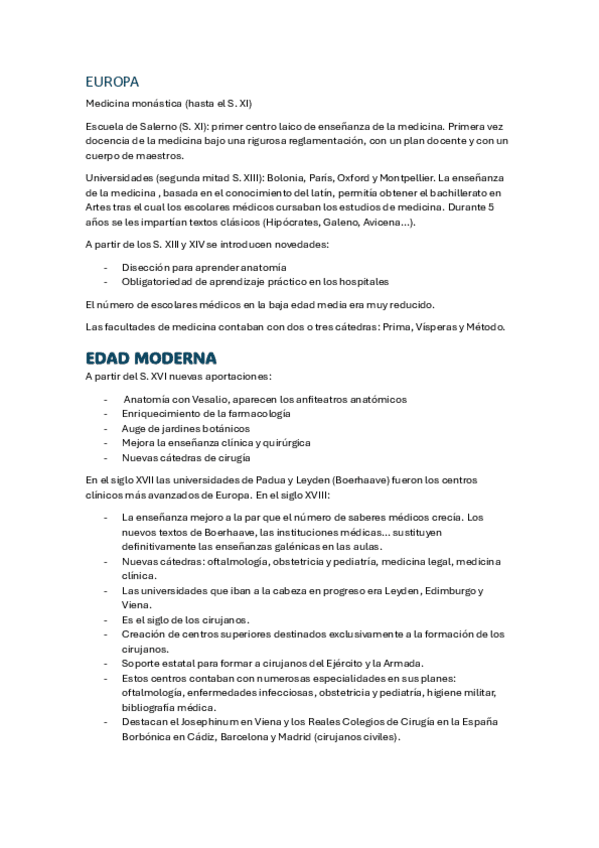 EUROPA

Medicina monástica (hasta el S. XI)

Escuela de Salerno (S. XI): primer centro laico de enseñanza de la medicina. Primera vez docencia de la medicina bajo una rigurosa reglamentación, con un plan docente y con un cuerpo de maestros.

Universidades (segunda mitad S. XIII): Bolonia, París, Oxford y Montpellier. La enseñanza de la medicina , basada en el conocimiento del latín, permitía obtener el bachillerato en Artes tras el cual los escolares médicos cursaban los estudios de medicina. Durante 5 años se les impartían textos clásicos (Hipócrates, Galeno, Avicena...).

A partir de los S. XIII y XIV se introducen novedades:

- Disección para aprender anatomía
- Obligatoriedad de aprendizaje práctico en los hospitales

El número de escolares médicos en la baja edad media era muy reducido.

Las facultades de medicina contaban con dos o tres cátedras: Prima, Vísperas y Método.

EDAD MODERNA

A partir del S. XVI nuevas aportaciones:

- Anatomía con Vesalio, aparecen los anfiteatros anatómicos
- Enriquecimiento de la farmacología
- Auge de jardines botánicos
- Mejora la enseñanza clínica y quirúrgica
- Nuevas cátedras de cirugía

En el siglo XVII las universidades de Padua y Leyden (Boerhaave) fueron los centros clínicos más avanzados de Europa. En el siglo XVIII:

- La enseñanza mejoro a la par que el número de saberes médicos crecía. Los nuevos textos de Boerhaave, las instituciones médicas... sustituyen definitivamente las enseñanzas galénicas en las aulas.
- Nuevas cátedras: oftalmología, obstetricia y pediatría, medicina legal, medicina clínica.
- Las universidades que iban a la cabeza en progreso era Leyden, Edimburgo y Viena.
- Es el siglo de los cirujanos.
- Creación de centros superiores destinados exclusivamente a la formación de los cirujanos.
- Soporte estatal para formar a cirujanos del Ejército y la Armada.
- Estos centros contaban con numerosas especialidades en sus planes: oftalmología, enfermedades infecciosas, obstetricia y pediatría, higiene militar, bibliografía médica.
- Destacan el Josephinum en Viena y los Reales Colegios de Cirugía en la España Borbónica en Cádiz, Barcelona y Madrid (cirujanos civiles).